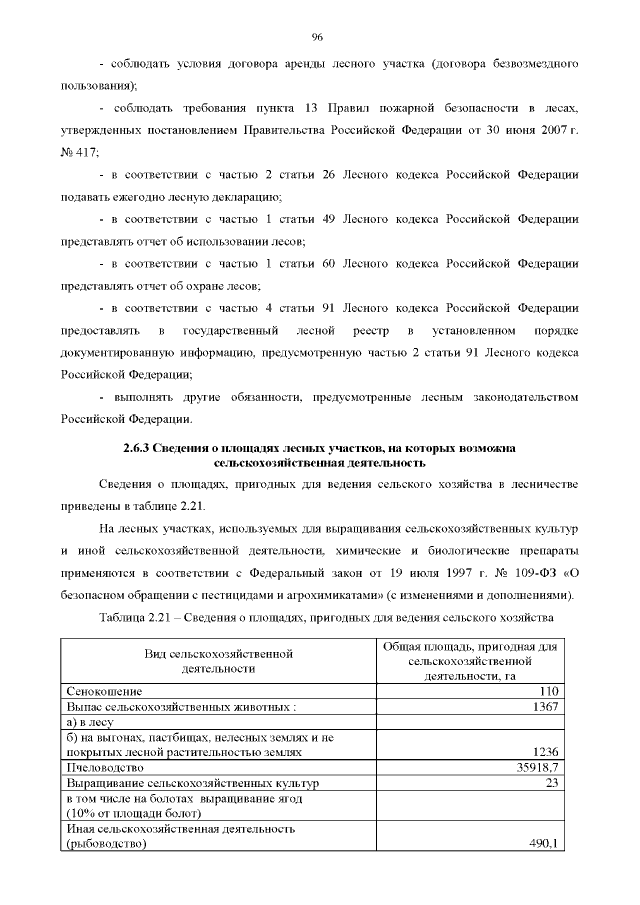 96

- соблюдать условия договора аренды лесного участка (договора безвозмездного пользования);

- соблюдать требования пункта 13 Правил пожарной безопасности в лесах, утвержденных постановлением Правительства Российской Федерации от 30 июня 2007 г. № 417;

- в соответствии с частью 2 статьи 26 Лесного кодекса Российской Федерации подавать ежегодно лесную декларацию;

- в соответствии с частью 1 статьи 49 Лесного кодекса Российской Федерации представлять отчет об использовании лесов;

- в соответствии с частью 1 статьи 60 Лесного кодекса Российской Федерации представлять отчет об охране лесов;

- в соответствии с частью 4 статьи 91 Лесного кодекса Российской Федерации предоставлять в государственный лесной реестр в установленном порядке документированную информацию, предусмотренную частью 2 статьи 91 Лесного кодекса Российской Федерации;

- выполнять другие обязанности, предусмотренные лесным законодательством Российской Федерации.

2.6.3 Сведения о площадях лесных участков, на которых возможна сельскохозяйственная деятельность

Сведения о площадях, пригодных для ведения сельского хозяйства в лесничестве приведены в таблице 2.21.

На лесных участках, используемых для выращивания сельскохозяйственных культур и иной сельскохозяйственной деятельности, химические и биологические препараты применяются в соответствии с Федеральный закон от 19 июля 1997 г. № 109-ФЗ «О безопасном обращении с пестицидами и агрохимикатами» (с изменениями и дополнениями).

Таблица 2.21 – Сведения о площадях, пригодных для ведения сельского хозяйства

| Вид сельскохозяйственной деятельности | Общая площадь, пригодная для сельскохозяйственной деятельности, га |
|---|---|
| Сенокошение | 110 |
| Выпас сельскохозяйственных животных : | 1367 |
| а) в лесу | |
| б) на выгонах, пастбищах, нелесных землях и не покрытых лесной растительностью землях | 1236 |
| Пчеловодство | 35918,7 |
| Выращивание сельскохозяйственных культур | 23 |
| в том числе на болотах выращивание ягод (10% от площади болот) | |
| Иная сельскохозяйственная деятельность (рыбоводство) | 490,1 |